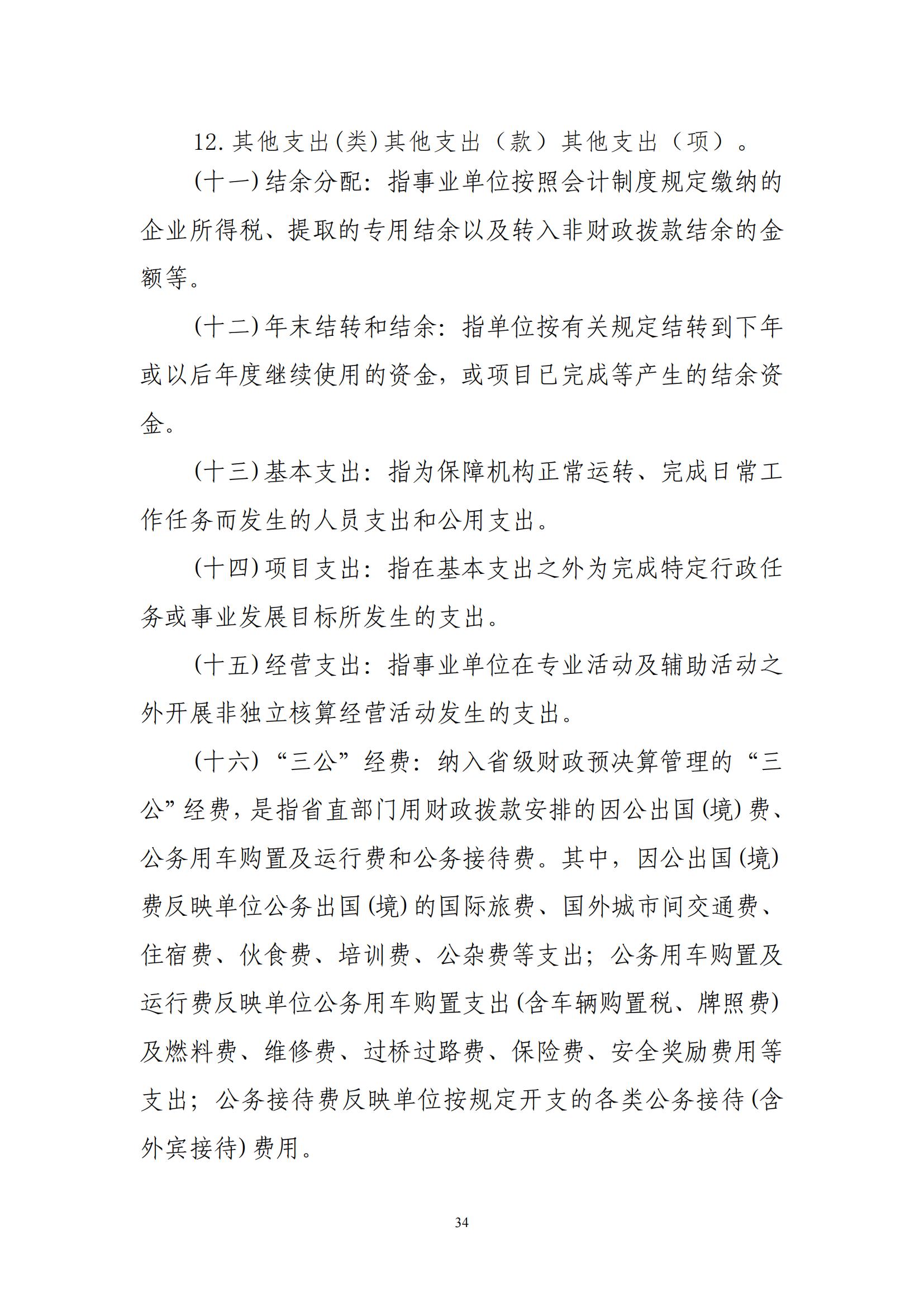 12.其他支出(类)其他支出（款）其他支出（项）。

(十一)结余分配：指事业单位按照会计制度规定缴纳的企业所得税、提取的专用结余以及转入非财政拨款结余的金额等。

(十二)年末结转和结余：指单位按有关规定结转到下年或以后年度继续使用的资金，或项目已完成等产生的结余资金。

(十三)基本支出：指为保障机构正常运转、完成日常工作任务而发生的人员支出和公用支出。

(十四)项目支出：指在基本支出之外为完成特定行政任务或事业发展目标所发生的支出。

(十五)经营支出：指事业单位在专业活动及辅助活动之外开展非独立核算经营活动发生的支出。

(十六)“三公”经费：纳入省级财政预决算管理的“三公”经费，是指省直部门用财政拨款安排的因公出国(境)费、公务用车购置及运行费和公务接待费。其中，因公出国(境)费反映单位公务出国(境)的国际旅费、国外城市间交通费、住宿费、伙食费、培训费、公杂费等支出；公务用车购置及运行费反映单位公务用车购置支出(含车辆购置税、牌照费)及燃料费、维修费、过桥过路费、保险费、安全奖励费用等支出；公务接待费反映单位按规定开支的各类公务接待(含外宾接待)费用。

34